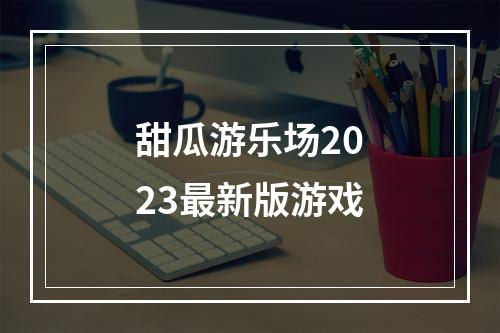 甜瓜游乐场2023最新版游戏